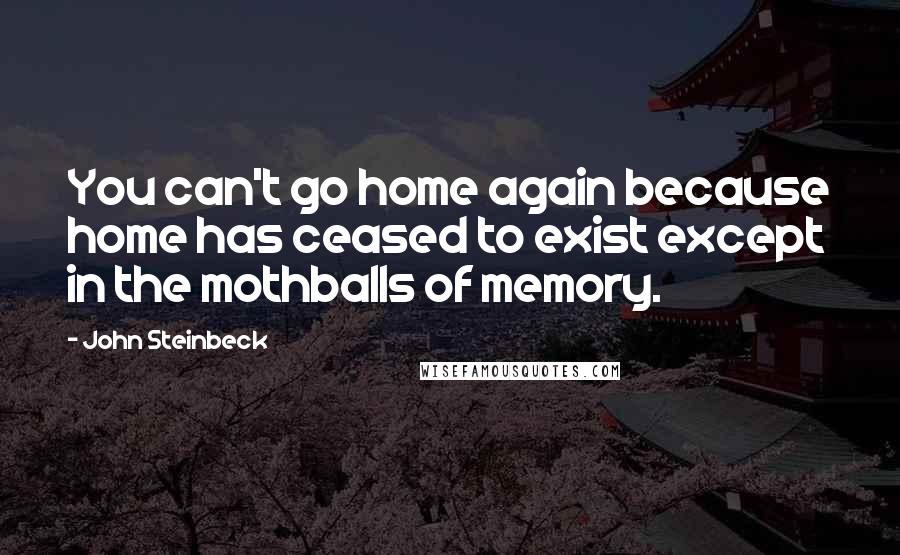 You can't go home again because home has ceased to exist except in the mothballs of memory.

- John Steinbeck

WISEFAMOUSQUOTES.COM